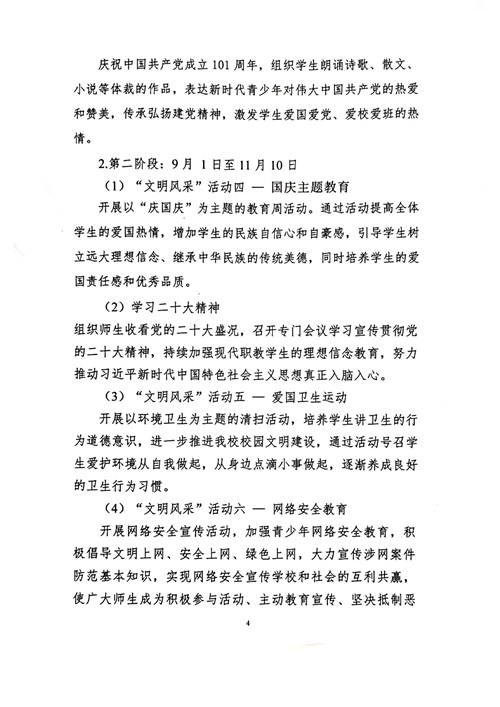 庆祝中国共产党成立101周年，组织学生朗诵诗歌、散文、小说等体裁的作品，表达新时代青少年对伟大中国共产党的热爱和赞美，传承弘扬建党精神，激发学生爱国爱党、爱校爱班的热情。

2.第二阶段：9月 1日至11月10日

（1）“文明风采”活动四 — 国庆主题教育

开展以“庆国庆”为主题的教育周活动。通过活动提高全体学生的爱国热情，增加学生的民族自信心和自豪感，引导学生树立远大理想信念、继承中华民族的传统美德，同时培养学生的爱国责任感和优秀品质。

（2）学习二十大精神

组织师生收看党的二十大盛况，召开专门会议学习宣传贯彻党的二十大精神，持续加强现代职教学生的理想信念教育，努力推动习近平新时代中国特色社会主义思想真正入脑入心。

（3）“文明风采”活动五 — 爱国卫生运动

开展以环境卫生为主题的清扫活动，培养学生讲卫生的行为道德意识，进一步推进我校校园文明建设，通过活动号召学生爱护环境从自我做起，从身边点滴小事做起，逐渐养成良好的卫生行为习惯。

（4）“文明风采”活动六 — 网络安全教育

开展网络安全宣传活动，加强青少年网络安全教育，积极倡导文明上网、安全上网、绿色上网，大力宣传涉网案件防范基本知识，实现网络安全宣传学校和社会的互利共赢，使广大师生成为积极参与活动、主动教育宣传、坚决抵制恶

4